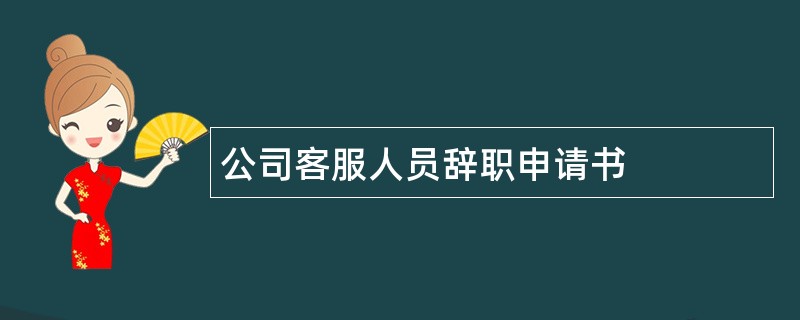 公司客服人员辞职申请书